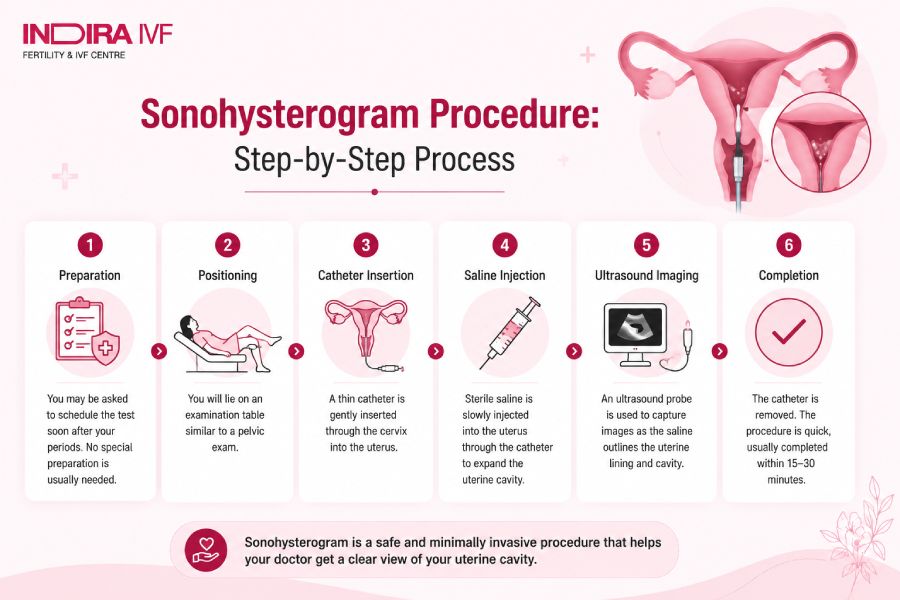 INDIRA IVF
FERTILITY & IVF CENTRE

Sonohysterogram Procedure:
Step-by-Step Process

1
Preparation
You may be asked to schedule the test soon after your periods. No special preparation is usually needed.

2
Positioning
You will lie on an examination table similar to a pelvic exam.

3
Catheter Insertion
A thin catheter is gently inserted through the cervix into the uterus.

4
Saline Injection
Sterile saline is slowly injected into the uterus through the catheter to expand the uterine cavity.

5
Ultrasound Imaging
An ultrasound probe is used to capture images as the saline outlines the uterine lining and cavity.

6
Completion
The catheter is removed. The procedure is quick, usually completed within 15–30 minutes.

Sonohysterogram is a safe and minimally invasive procedure that helps your doctor get a clear view of your uterine cavity.